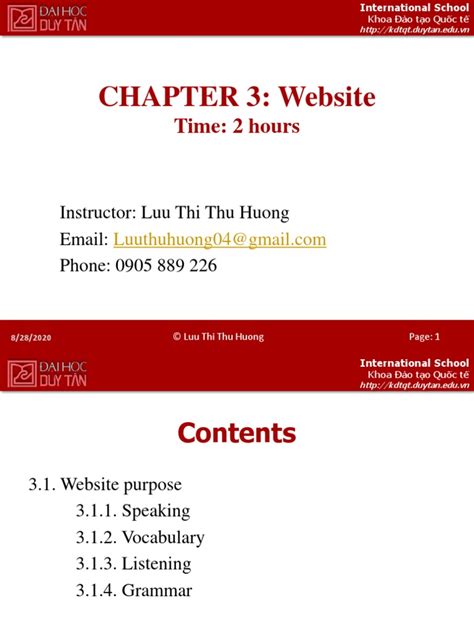 ĐẠI HỌC DUY TÂN

International School
Khoa Đào tạo Quốc tế
http://kdtqt.duytan.edu.vn

CHAPTER 3: Website
Time: 2 hours

Instructor: Luu Thi Thu Huong
Email: Luuthuhuong04@gmail.com
Phone: 0905 889 226

8/28/2020
© Luu Thi Thu Huong
Page: 1

ĐẠI HỌC DUY TÂN

International School
Khoa Đào tạo Quốc tế
http://kdtqt.duytan.edu.vn

Contents

3.1. Website purpose
3.1.1. Speaking
3.1.2. Vocabulary
3.1.3. Listening
3.1.4. Grammar